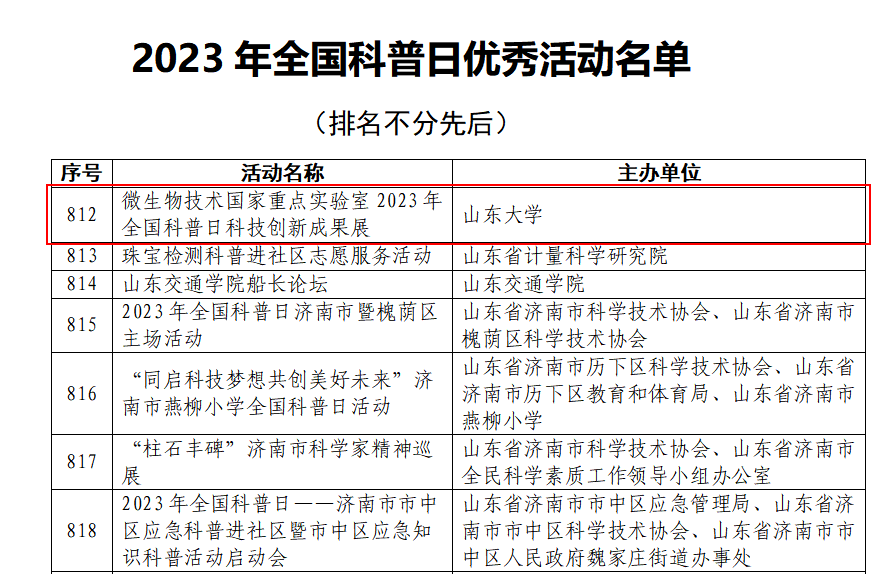 2023 年全国科普日优秀活动名单

（排名不分先后）

| 序号 | 活动名称 | 主办单位 |
|---|---|---|
| 812 | 微生物技术国家重点实验室 2023 年全国科普日科技创新成果展 | 山东大学 |
| 813 | 珠宝检测科普进社区志愿服务活动 | 山东省计量科学研究院 |
| 814 | 山东交通学院船长论坛 | 山东交通学院 |
| 815 | 2023 年全国科普日济南市暨槐荫区主场活动 | 山东省济南市科学技术协会、山东省济南市槐荫区科学技术协会 |
| 816 | “同启科技梦想共创美好未来”济南市燕柳小学全国科普日活动 | 山东省济南市历下区科学技术协会、山东省济南市历下区教育和体育局、山东省济南市燕柳小学 |
| 817 | “柱石丰碑”济南市科学家精神巡展 | 山东省济南市科学技术协会、山东省济南市全民科学素质工作领导小组办公室 |
| 818 | 2023 年全国科普日——济南市市中区应急科普进社区暨市中区应急知识科普活动启动会 | 山东省济南市市中区应急管理局、山东省济南市市中区科学技术协会、山东省济南市市中区人民政府魏家庄街道办事处 |